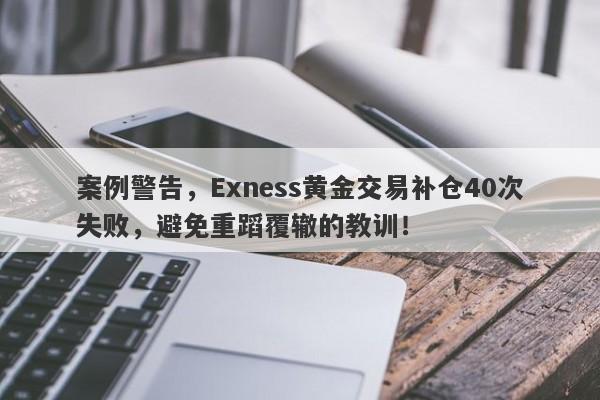 案例警告，Exness黄金交易补仓40次失败，避免重蹈覆辙的教训！